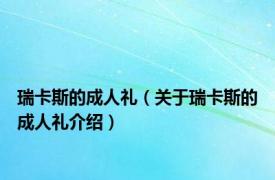 瑞卡斯的成人礼（关于瑞卡斯的成人礼介绍）